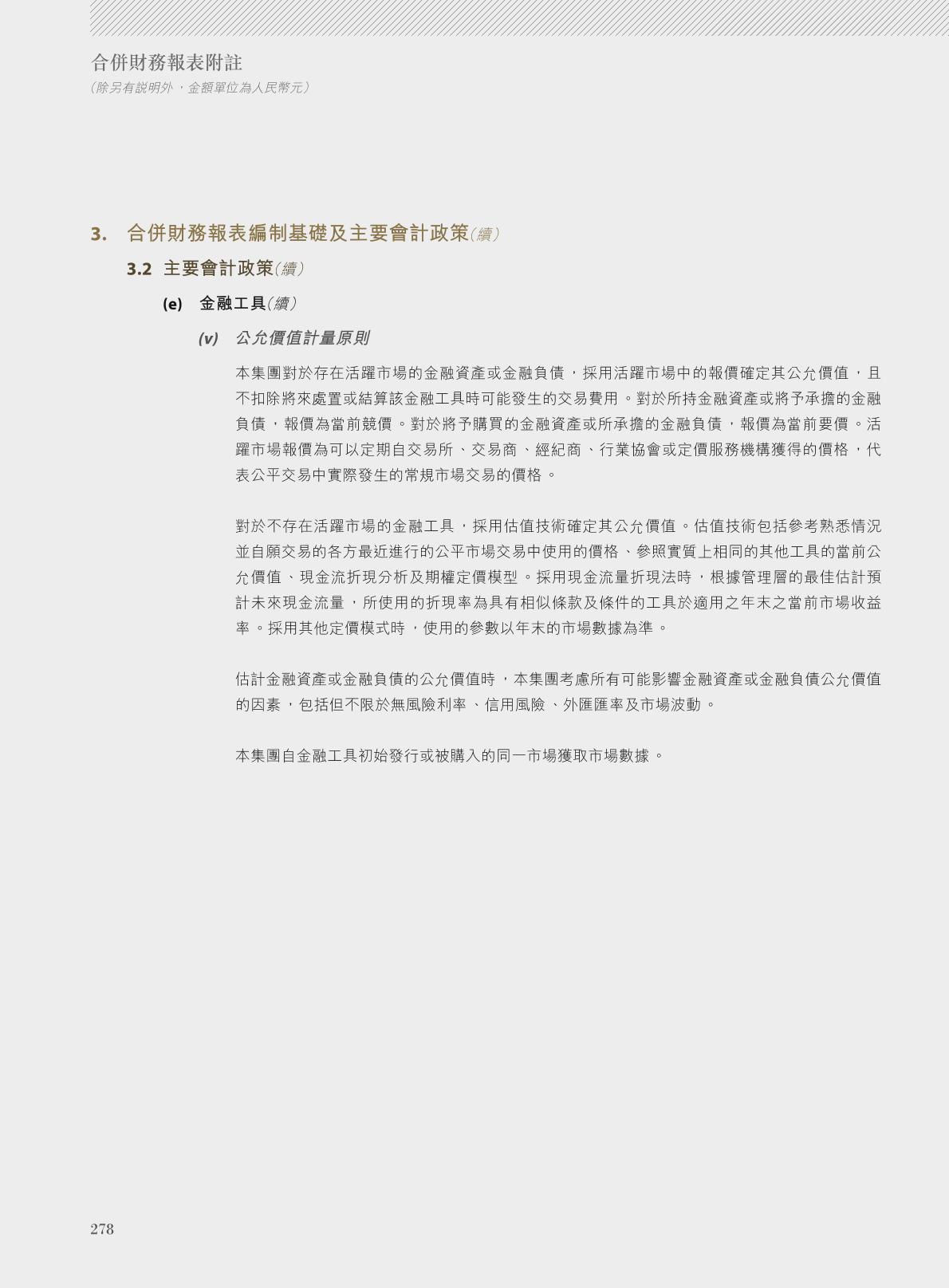 合併財務報表附註
(除另有說明外,金額單位為人民幣元)

3. 合併財務報表編制基礎及主要會計政策(續)

3.2 主要會計政策(續)

(e) 金融工具(續)

(v) 公允價值計量原則

本集團對於存在活躍市場的金融資產或金融負債,採用活躍市場中的報價確定其公允價值,且不扣除將來處置或結算該金融工具時可能發生的交易費用。對於所持金融資產或將予承擔的金融負債,報價為當前競價。對於將予購買的金融資產或所承擔的金融負債,報價為當前要價。活躍市場報價為可以定期自交易所、交易商、經紀商、行業協會或定價服務機構獲得的價格,代表公平交易中實際發生的常規市場交易的價格。

對於不存在活躍市場的金融工具,採用估值技術確定其公允價值。估值技術包括參考熟悉情況並自願交易的各方最近進行的公平市場交易中使用的價格、參照實質上相同的其他工具的當前公允價值、現金流折現分析及期權定價模型。採用現金流量折現法時,根據管理層的最佳估計預計未來現金流量,所使用的折現率為具有相似條款及條件的工具於適用之年末之當前市場收益率。採用其他定價模式時,使用的參數以年末的市場數據為準。

估計金融資產或金融負債的公允價值時,本集團考慮所有可能影響金融資產或金融負債公允價值的因素,包括但不限於無風險利率、信用風險、外匯匯率及市場波動。

本集團自金融工具初始發行或被購入的同一市場獲取市場數據。

278